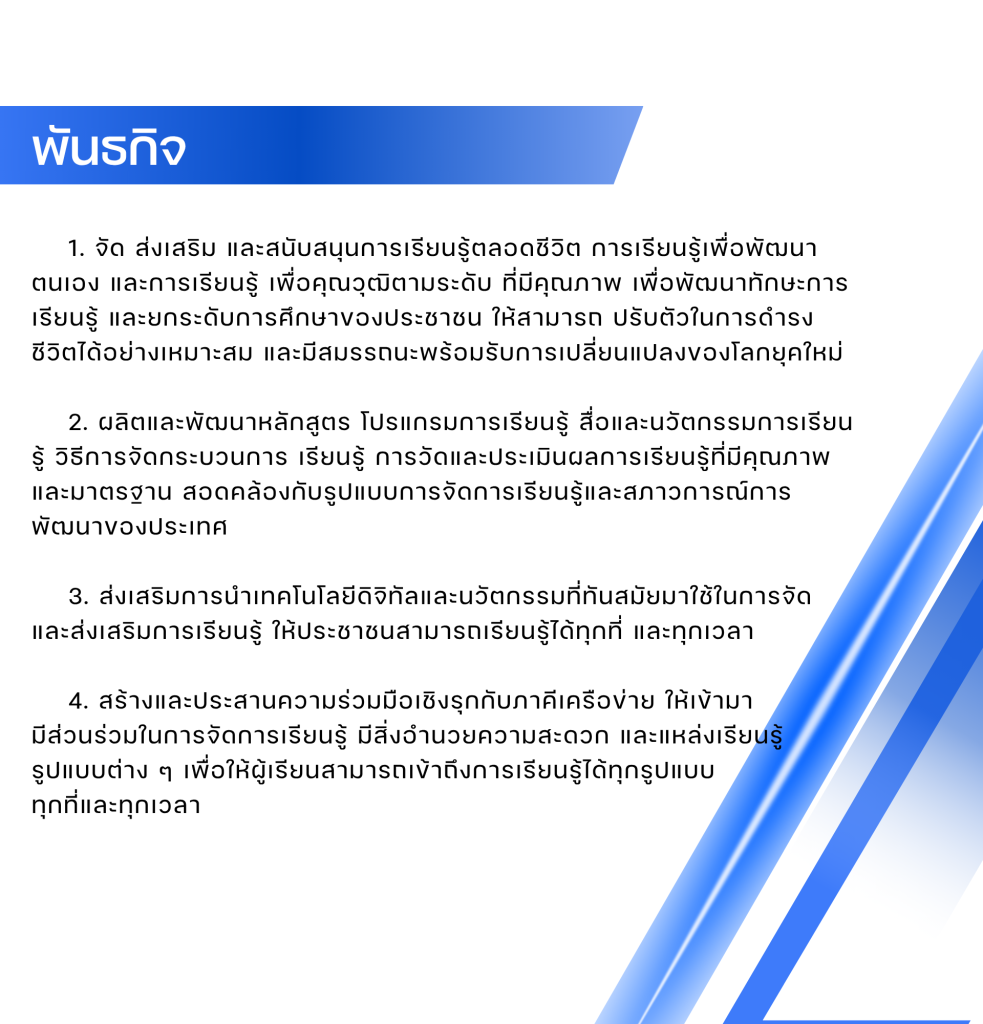 พันธกิจ

1. จัด ส่งเสริม และสนับสนุนการเรียนรู้ตลอดชีวิต การเรียนรู้เพื่อพัฒนาตนเอง และการเรียนรู้ เพื่อคุณวุฒิตามระดับ ที่มีคุณภาพ เพื่อพัฒนาทักษะการเรียนรู้ และยกระดับการศึกษาของประชาชน ให้สามารถ ปรับตัวในการดำรงชีวิตได้อย่างเหมาะสม และมีสมรรถนะพร้อมรับการเปลี่ยนแปลงของโลกยุคใหม่

2. ผลิตและพัฒนาหลักสูตร โปรแกรมการเรียนรู้ สื่อและนวัตกรรมการเรียนรู้ วิธีการจัดกระบวนการ เรียนรู้ การวัดและประเมินผลการเรียนรู้ที่มีคุณภาพและมาตรฐาน สอดคล้องกับรูปแบบการจัดการเรียนรู้และสภาวการณ์การพัฒนาของประเทศ

3. ส่งเสริมการนำเทคโนโลยีดิจิทัลและนวัตกรรมที่ทันสมัยมาใช้ในการจัดและส่งเสริมการเรียนรู้ ให้ประชาชนสามารถเรียนรู้ได้ทุกที่ และทุกเวลา

4. สร้างและประสานความร่วมมือเชิงรุกกับภาคีเครือข่าย ให้เข้ามามีส่วนร่วมในการจัดการเรียนรู้ มีสิ่งอำนวยความสะดวก และแหล่งเรียนรู้รูปแบบต่าง ๆ เพื่อให้ผู้เรียนสามารถเข้าถึงการเรียนรู้ได้ทุกรูปแบบ
ทุกที่และทุกเวลา